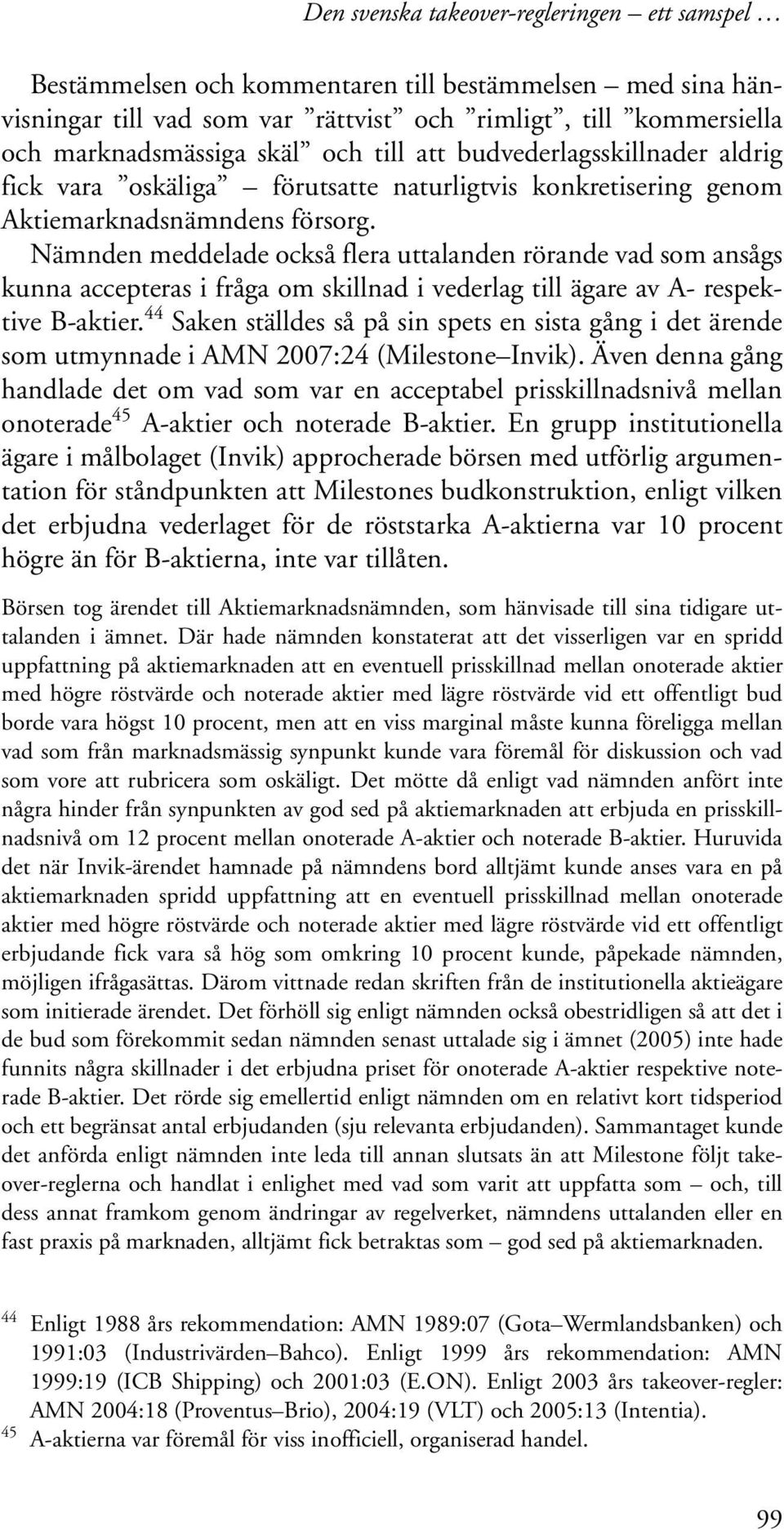 Den svenska takeover-regleringen – ett samspel …

Bestämmelsen och kommentaren till bestämmelsen – med sina hänvisningar till vad som var ”rättvist” och ”rimligt”, till ”kommersiella och marknadsmässiga skäl” och till att budvederlagsskillnader aldrig fick vara ”oskäliga” – förutsatte naturligtvis konkretisering genom Aktiemarknadsnämndens försorg. Nämnden meddelade också flera uttalanden rörande vad som ansågs kunna accepteras i fråga om skillnad i vederlag till ägare av A- respektive B-aktier.$^{44}$ Saken ställdes så på sin spets en sista gång i det ärende som utmynnade i AMN 2007:24 (Milestone–Invik). Även denna gång handlade det om vad som var en acceptabel prisskillnadsnivå mellan onoterade$^{45}$ A-aktier och noterade B-aktier. En grupp institutionella ägare i målbolaget (Invik) approcherade börsen med utförlig argumentation för ståndpunkten att Milestones budkonstruktion, enligt vilken det erbjudna vederlaget för de röststarka A-aktierna var 10 procent högre än för B-aktierna, inte var tillåten.

Börsen tog ärendet till Aktiemarknadsnämnden, som hänvisade till sina tidigare uttalanden i ämnet. Där hade nämnden konstaterat att det visserligen var en spridd uppfattning på aktiemarknaden att en eventuell prisskillnad mellan onoterade aktier med högre röstvärde och noterade aktier med lägre röstvärde vid ett offentligt bud borde vara högst 10 procent, men att en viss marginal måste kunna föreligga mellan vad som från marknadsmässig synpunkt kunde vara föremål för diskussion och vad som vore att rubricera som oskäligt. Det mötte då enligt vad nämnden anfört inte några hinder från synpunkten av god sed på aktiemarknaden att erbjuda en prisskillnadsnivå om 12 procent mellan onoterade A-aktier och noterade B-aktier. Huruvida det när Invik-ärendet hamnade på nämndens bord alltjämt kunde anses vara en på aktiemarknaden spridd uppfattning att en eventuell prisskillnad mellan onoterade aktier med högre röstvärde och noterade aktier med lägre röstvärde vid ett offentligt erbjudande fick vara så hög som omkring 10 procent kunde, påpekade nämnden, möjligen ifrågasättas. Därom vittnade redan skriften från de institutionella aktieägare som initierade ärendet. Det förhöll sig enligt nämnden också obestridligen så att det i de bud som förekommit sedan nämnden senast uttalade sig i ämnet (2005) inte hade funnits några skillnader i det erbjudna priset för onoterade A-aktier respektive noterade B-aktier. Det rörde sig emellertid enligt nämnden om en relativt kort tidsperiod och ett begränsat antal erbjudanden (sju relevanta erbjudanden). Sammantaget kunde det anförda enligt nämnden inte leda till annan slutsats än att Milestone följt takeover-reglerna och handlat i enlighet med vad som varit att uppfatta som – och, till dess annat framkom genom ändringar av regelverket, nämndens uttalanden eller en fast praxis på marknaden, alltjämt fick betraktas som – god sed på aktiemarknaden.

$^{44}$ Enligt 1988 års rekommendation: AMN 1989:07 (Gota–Wermlandsbanken) och 1991:03 (Industrivärden–Bahco). Enligt 1999 års rekommendation: AMN 1999:19 (ICB Shipping) och 2001:03 (E.ON). Enligt 2003 års takeover-regler: AMN 2004:18 (Proventus–Brio), 2004:19 (VLT) och 2005:13 (Intentia).
$^{45}$ A-aktierna var föremål för viss inofficiell, organiserad handel.

99